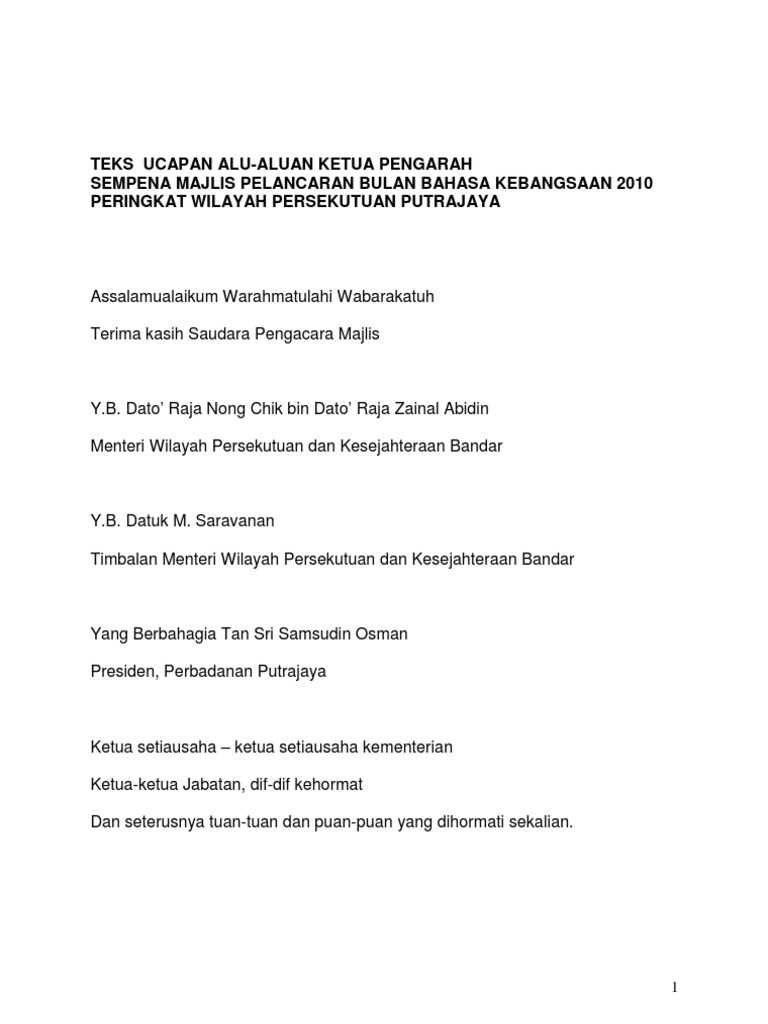 TEKS UCAPAN ALU-ALUAN KETUA PENGARAH
SEMPENA MAJLIS PELANCARAN BULAN BAHASA KEBANGSAAN 2010
PERINGKAT WILAYAH PERSEKUTUAN PUTRAJAYA

Assalamualaikum Warahmatulahi Wabarakatuh

Terima kasih Saudara Pengacara Majlis

Y.B. Dato' Raja Nong Chik bin Dato' Raja Zainal Abidin

Menteri Wilayah Persekutuan dan Kesejahteraan Bandar

Y.B. Datuk M. Saravanan

Timbalan Menteri Wilayah Persekutuan dan Kesejahteraan Bandar

Yang Berbahagia Tan Sri Samsudin Osman

Presiden, Perbadanan Putrajaya

Ketua setiausaha – ketua setiausaha kementerian

Ketua-ketua Jabatan, dif-dif kehormat

Dan seterusnya tuan-tuan dan puan-puan yang dihormati sekalian.

1